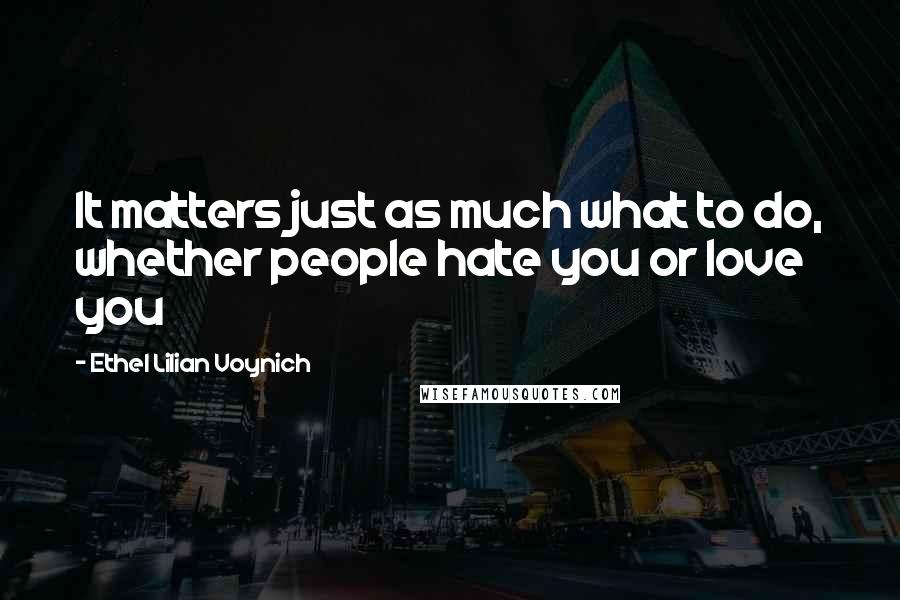 It matters just as much what to do, whether people hate you or love you

- Ethel Lilian Voynich

WISEFAMOUSQUOTES.COM